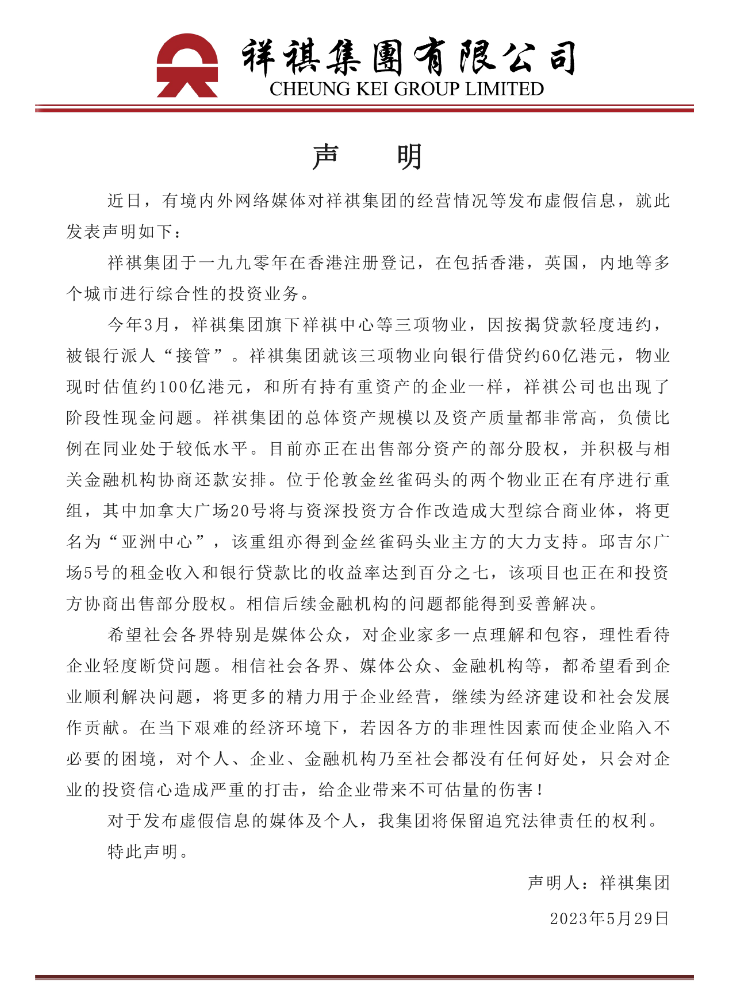 祥祺集團有限公司
CHEUNG KEI GROUP LIMITED

声　明

近日，有境内外网络媒体对祥祺集团的经营情况等发布虚假信息，就此发表声明如下：

祥祺集团于一九九零年在香港注册登记，在包括香港，英国，内地等多个城市进行综合性的投资业务。

今年3月，祥祺集团旗下祥祺中心等三项物业，因按揭贷款轻度违约，被银行派人“接管”。祥祺集团就该三项物业向银行借贷约60亿港元，物业现时估值约100亿港元，和所有持有重资产的企业一样，祥祺公司也出现了阶段性现金问题。祥祺集团的总体资产规模以及资产质量都非常高，负债比例在同业处于较低水平。目前亦正在出售部分资产的部分股权，并积极与相关金融机构协商还款安排。位于伦敦金丝雀码头的两个物业正在有序进行重组，其中加拿大广场20号将与资深投资方合作改造成大型综合商业体，将更名为“亚洲中心”，该重组亦得到金丝雀码头业主方的大力支持。邱吉尔广场5号的租金收入和银行贷款比的收益率达到百分之七，该项目也正在和投资方协商出售部分股权。相信后续金融机构的问题都能得到妥善解决。

希望社会各界特别是媒体公众，对企业家多一点理解和包容，理性看待企业轻度断贷问题。相信社会各界、媒体公众、金融机构等，都希望看到企业顺利解决问题，将更多的精力用于企业经营，继续为经济建设和社会发展作贡献。在当下艰难的经济环境下，若因各方的非理性因素而使企业陷入不必要的困境，对个人、企业、金融机构乃至社会都没有任何好处，只会对企业的投资信心造成严重的打击，给企业带来不可估量的伤害！

对于发布虚假信息的媒体及个人，我集团将保留追究法律责任的权利。

特此声明。

声明人：祥祺集团

2023年5月29日